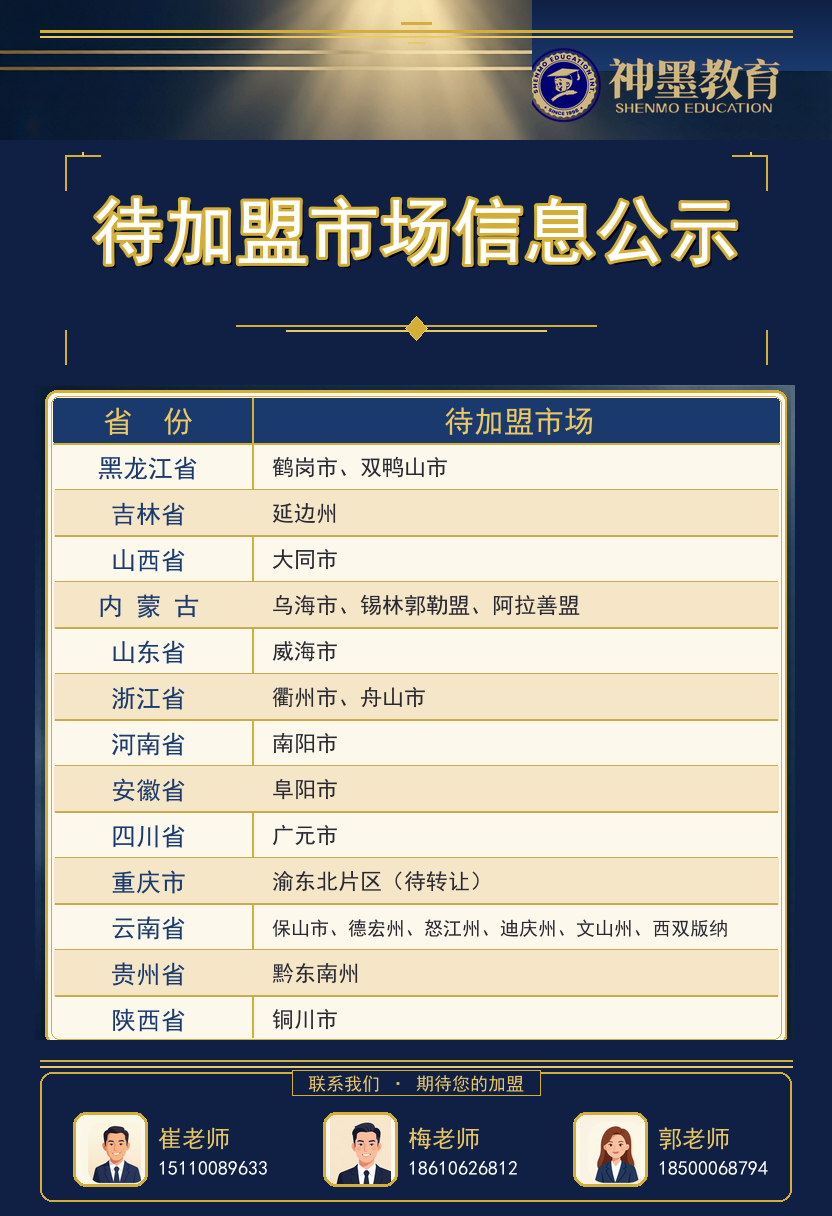 神墨教育
SHENMO EDUCATION

待加盟市场信息公示

| 省 份 | 待加盟市场 |
|---|---|
| 黑龙江省 | 鹤岗市、双鸭山市 |
| 吉林省 | 延边州 |
| 山西省 | 大同市 |
| 内 蒙 古 | 乌海市、锡林郭勒盟、阿拉善盟 |
| 山东省 | 威海市 |
| 浙江省 | 衢州市、舟山市 |
| 河南省 | 南阳市 |
| 安徽省 | 阜阳市 |
| 四川省 | 广元市 |
| 重庆市 | 渝东北片区（待转让） |
| 云南省 | 保山市、德宏州、怒江州、迪庆州、文山州、西双版纳 |
| 贵州省 | 黔东南州 |
| 陕西省 | 铜川市 |

联系我们 · 期待您的加盟

崔老师
15110089633

梅老师
18610626812

郭老师
18500068794